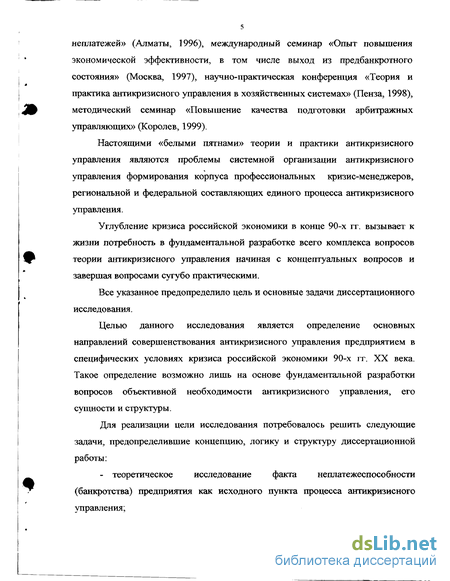 5

неплатежей» (Алматы, 1996), международный семинар «Опыт повышения экономической эффективности, в том числе выход из предбанкротного состояния» (Москва, 1997), научно-практическая конференция «Теория и практика антикризисного управления в хозяйственных системах» (Пенза, 1998), методический семинар «Повышение качества подготовки арбитражных управляющих» (Королев, 1999).

Настоящими «белыми пятнами» теории и практики антикризисного управления являются проблемы системной организации антикризисного управления формирования корпуса профессиональных кризис-менеджеров, региональной и федеральной составляющих единого процесса антикризисного управления.

Углубление кризиса российской экономики в конце 90-х гг. вызывает к жизни потребность в фундаментальной разработке всего комплекса вопросов теории антикризисного управления начиная с концептуальных вопросов и завершая вопросами сугубо практическими.

Все указанное предопределило цель и основные задачи диссертационного исследования.

Целью данного исследования является определение основных направлений совершенствования антикризисного управления предприятием в специфических условиях кризиса российской экономики 90-х гг. XX века. Такое определение возможно лишь на основе фундаментальной разработки вопросов объективной необходимости антикризисного управления, его сущности и структуры.

Для реализации цели исследования потребовалось решить следующие задачи, предопределившие концепцию, логику и структуру диссертационной работы:

- теоретическое исследование факта неплатежеспособности (банкротства) предприятия как исходного пункта процесса антикризисного управления;

dsLib.net
библиотека диссертаций